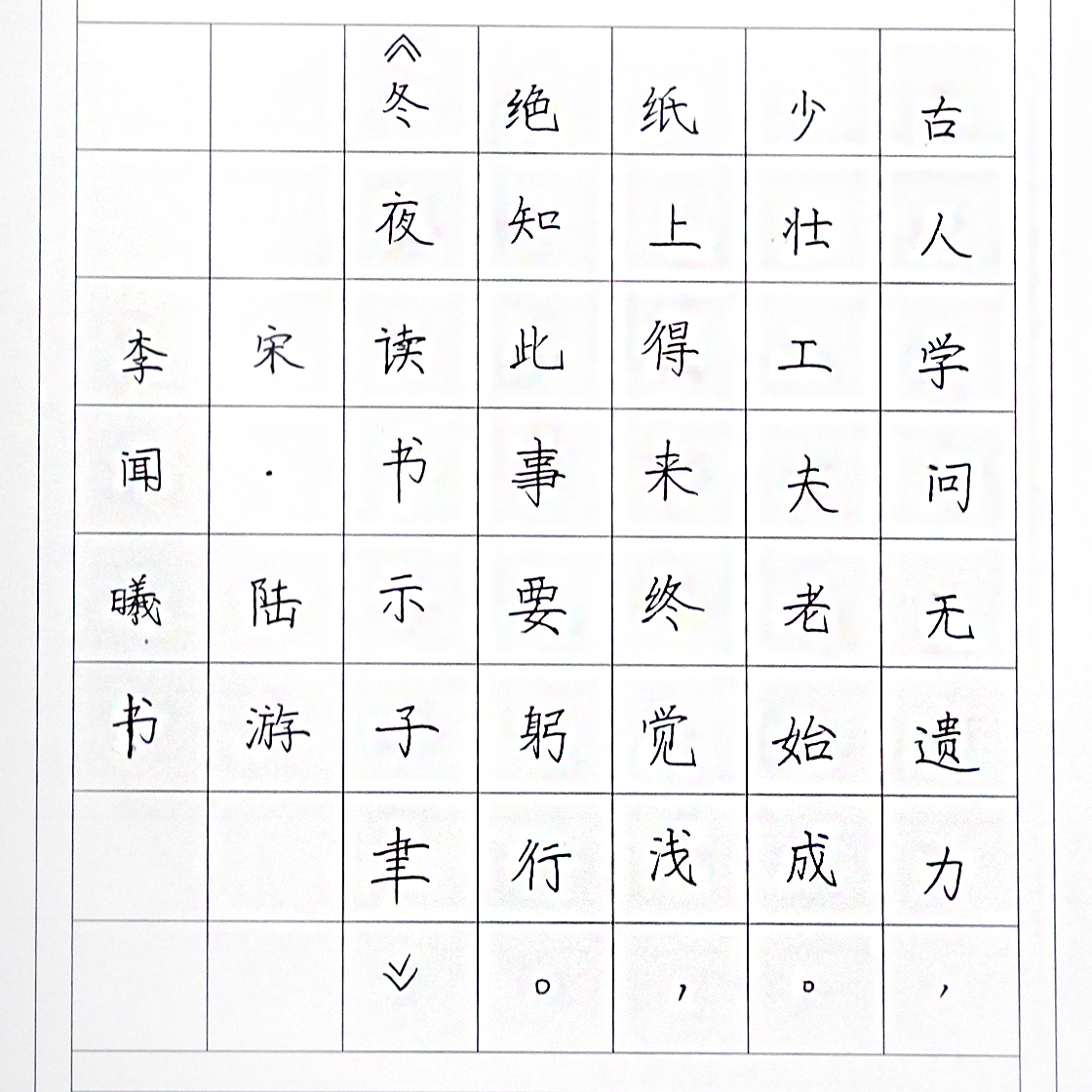 古人学问无遗力，
少壮工夫老始成。
纸上得来终觉浅，
绝知此事要躬行。
《冬夜读书示子聿》

宋·陆游

李闻曦书